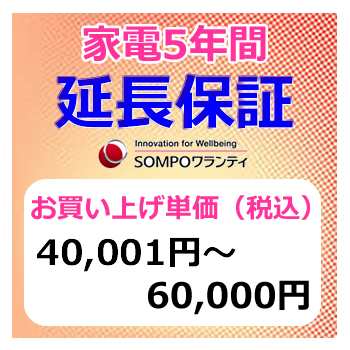 家電5年間
延長保証

Innovation for Wellbeing
SOMPOワランティ

お買い上げ単価（税込）
40,001円～
60,000円